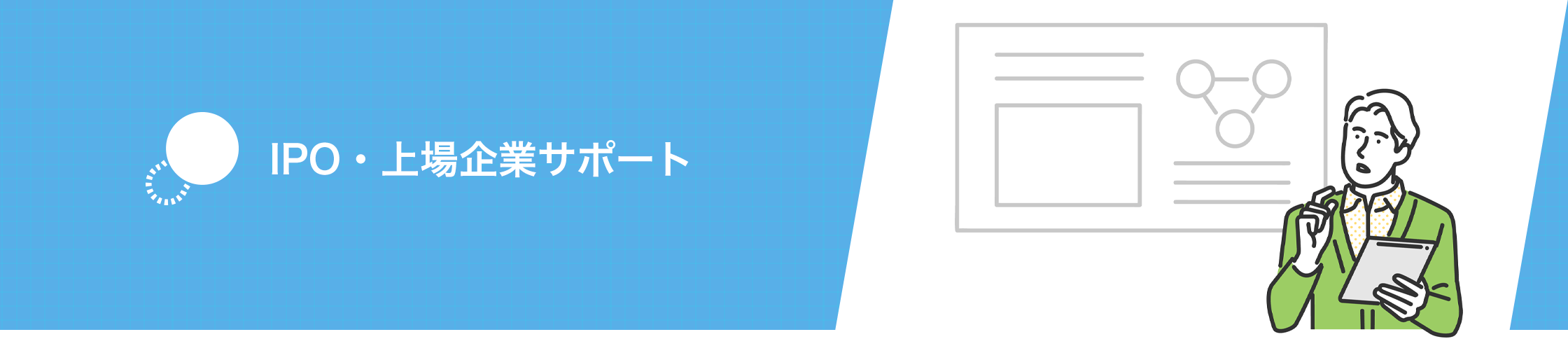 IPO・上場企業サポート